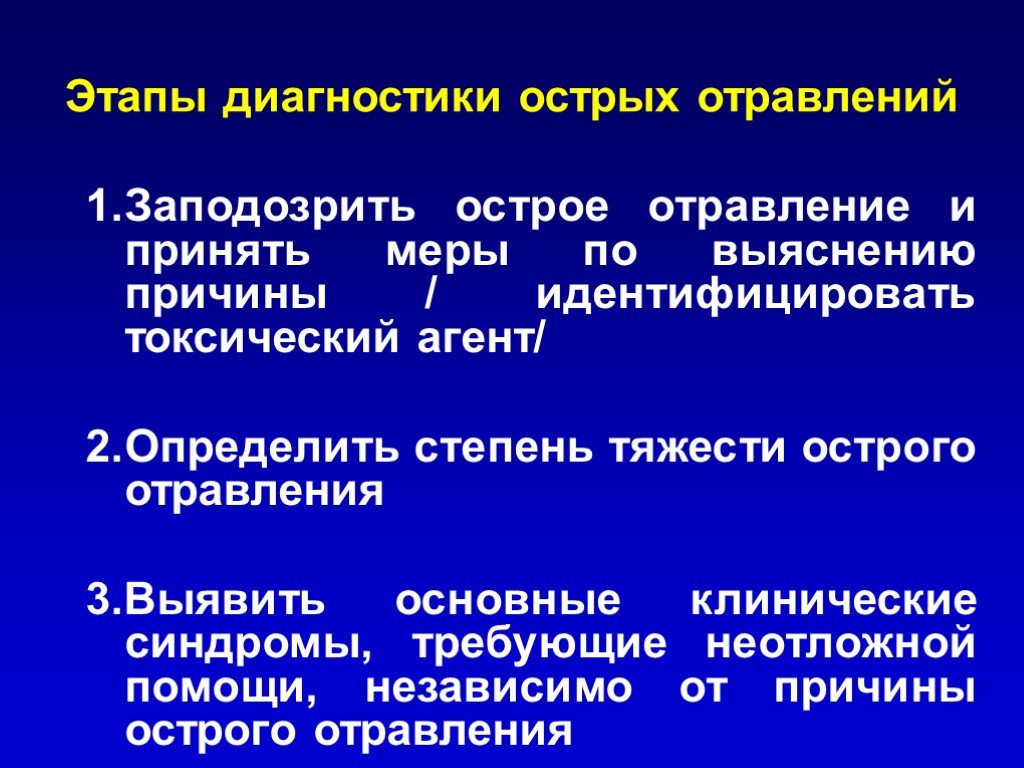 Этапы диагностики острых отравлений

1.Заподозрить острое отравление и принять меры по выяснению причины / идентифицировать токсический агент/

2.Определить степень тяжести острого отравления

3.Выявить основные клинические синдромы, требующие неотложной помощи, независимо от причины острого отравления